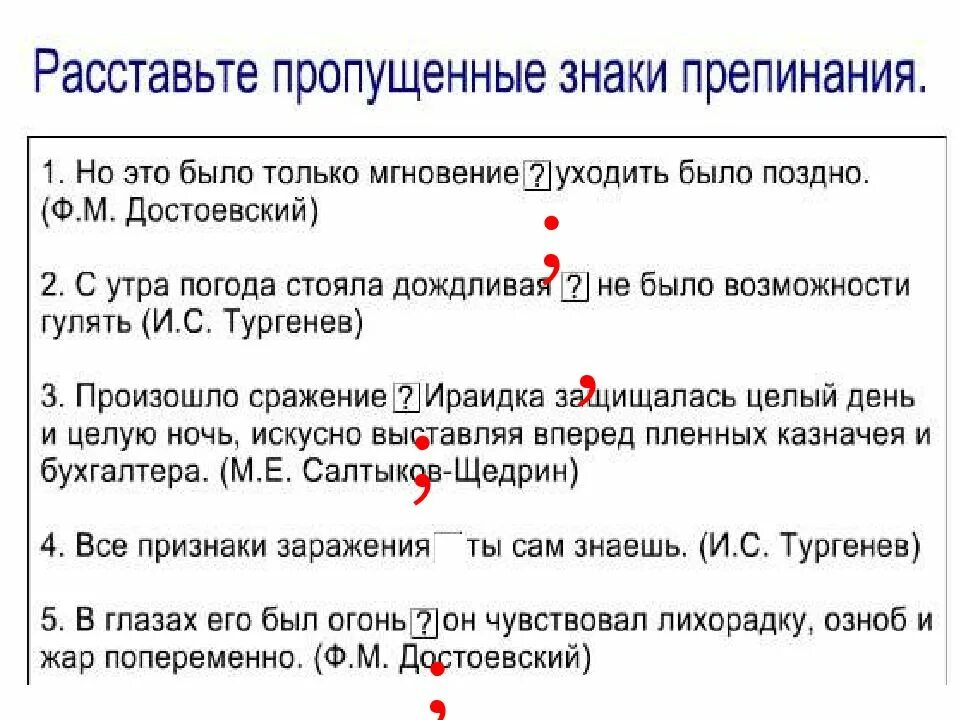 Расставьте пропущенные знаки препинания.

1. Но это было только мгновение ? уходить было поздно. (Ф.М. Достоевский)

2. С утра погода стояла дождливая ? не было возможности гулять (И.С. Тургенев)

3. Произошло сражение ? Ираидка защищалась целый день и целую ночь, искусно выставляя вперед пленных казначея и бухгалтера. (М.Е. Салтыков-Щедрин)

4. Все признаки заражения ты сам знаешь. (И.С. Тургенев)

5. В глазах его был огонь ? он чувствовал лихорадку, озноб и жар попеременно. (Ф.М. Достоевский)